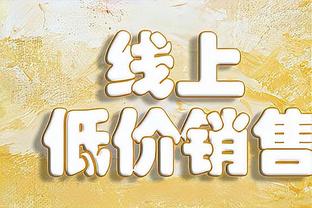 线上
低价销售